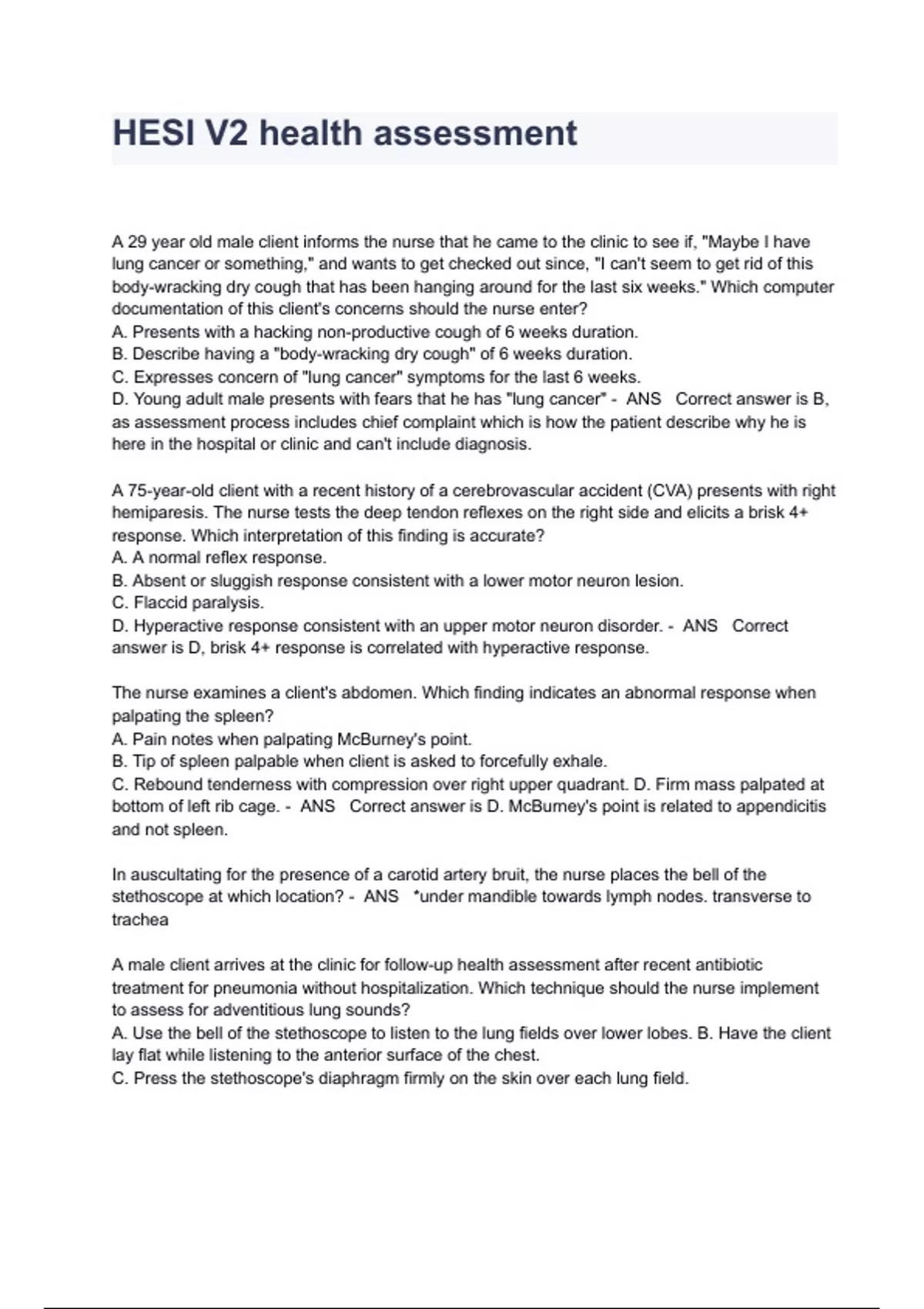 HESI V2 health assessment

A 29 year old male client informs the nurse that he came to the clinic to see if, "Maybe I have lung cancer or something," and wants to get checked out since, "I can't seem to get rid of this body-wracking dry cough that has been hanging around for the last six weeks." Which computer documentation of this client's concerns should the nurse enter?
A. Presents with a hacking non-productive cough of 6 weeks duration.
B. Describe having a "body-wracking dry cough" of 6 weeks duration.
C. Expresses concern of "lung cancer" symptoms for the last 6 weeks.
D. Young adult male presents with fears that he has "lung cancer" - ANS Correct answer is B, as assessment process includes chief complaint which is how the patient describe why he is here in the hospital or clinic and can't include diagnosis.

A 75-year-old client with a recent history of a cerebrovascular accident (CVA) presents with right hemiparesis. The nurse tests the deep tendon reflexes on the right side and elicits a brisk 4+ response. Which interpretation of this finding is accurate?
A. A normal reflex response.
B. Absent or sluggish response consistent with a lower motor neuron lesion.
C. Flaccid paralysis.
D. Hyperactive response consistent with an upper motor neuron disorder. - ANS Correct answer is D, brisk 4+ response is correlated with hyperactive response.

The nurse examines a client's abdomen. Which finding indicates an abnormal response when palpating the spleen?
A. Pain notes when palpating McBurney's point.
B. Tip of spleen palpable when client is asked to forcefully exhale.
C. Rebound tenderness with compression over right upper quadrant. D. Firm mass palpated at bottom of left rib cage. - ANS Correct answer is D. McBurney's point is related to appendicitis and not spleen.

In auscultating for the presence of a carotid artery bruit, the nurse places the bell of the stethoscope at which location? - ANS *under mandible towards lymph nodes. transverse to trachea

A male client arrives at the clinic for follow-up health assessment after recent antibiotic treatment for pneumonia without hospitalization. Which technique should the nurse implement to assess for adventitious lung sounds?
A. Use the bell of the stethoscope to listen to the lung fields over lower lobes. B. Have the client lay flat while listening to the anterior surface of the chest.
C. Press the stethoscope's diaphragm firmly on the skin over each lung field.